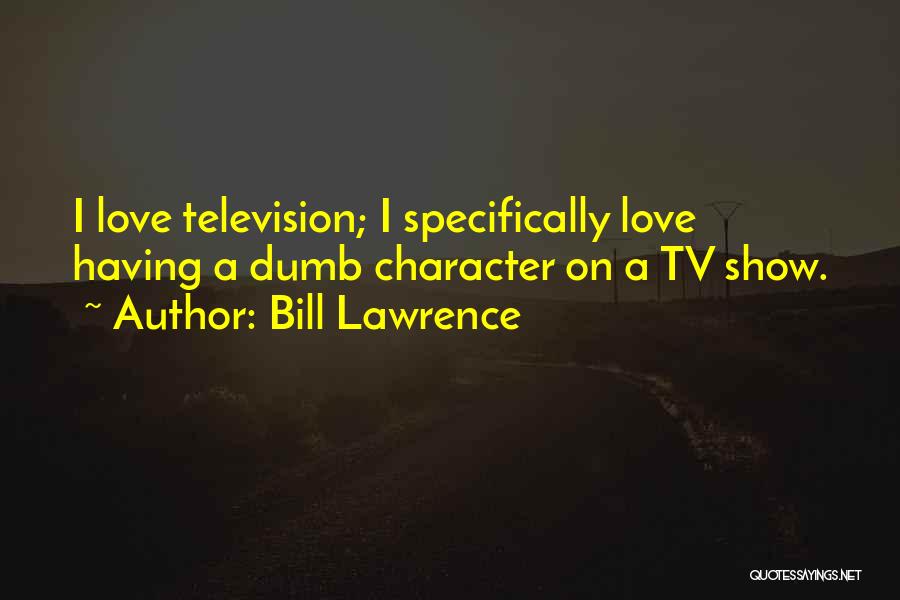 I love television; I specifically love having a dumb character on a TV show.
~ Author: Bill Lawrence

QUOTESSAYINGS.NET